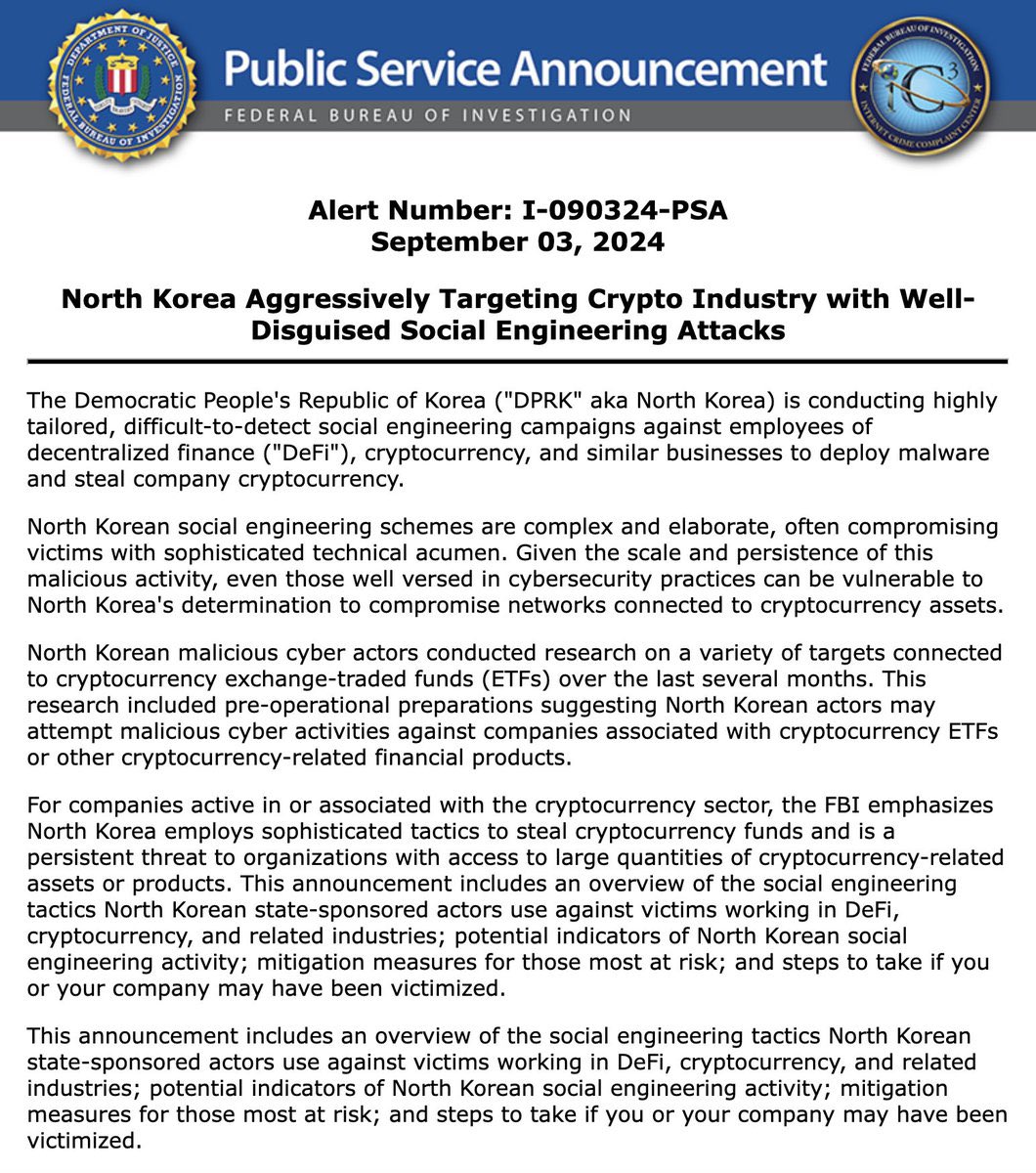 DEPARTMENT OF JUSTICE
FEDERAL BUREAU OF INVESTIGATION

Public Service Announcement
FEDERAL BUREAU OF INVESTIGATION

FEDERAL BUREAU OF INVESTIGATION
IC3
INTERNET CRIME COMPLAINT CENTER

Alert Number: I-090324-PSA
September 03, 2024

North Korea Aggressively Targeting Crypto Industry with Well-Disguised Social Engineering Attacks

The Democratic People's Republic of Korea ("DPRK" aka North Korea) is conducting highly tailored, difficult-to-detect social engineering campaigns against employees of decentralized finance ("DeFi"), cryptocurrency, and similar businesses to deploy malware and steal company cryptocurrency.

North Korean social engineering schemes are complex and elaborate, often compromising victims with sophisticated technical acumen. Given the scale and persistence of this malicious activity, even those well versed in cybersecurity practices can be vulnerable to North Korea's determination to compromise networks connected to cryptocurrency assets.

North Korean malicious cyber actors conducted research on a variety of targets connected to cryptocurrency exchange-traded funds (ETFs) over the last several months. This research included pre-operational preparations suggesting North Korean actors may attempt malicious cyber activities against companies associated with cryptocurrency ETFs or other cryptocurrency-related financial products.

For companies active in or associated with the cryptocurrency sector, the FBI emphasizes North Korea employs sophisticated tactics to steal cryptocurrency funds and is a persistent threat to organizations with access to large quantities of cryptocurrency-related assets or products. This announcement includes an overview of the social engineering tactics North Korean state-sponsored actors use against victims working in DeFi, cryptocurrency, and related industries; potential indicators of North Korean social engineering activity; mitigation measures for those most at risk; and steps to take if you or your company may have been victimized.

This announcement includes an overview of the social engineering tactics North Korean state-sponsored actors use against victims working in DeFi, cryptocurrency, and related industries; potential indicators of North Korean social engineering activity; mitigation measures for those most at risk; and steps to take if you or your company may have been victimized.